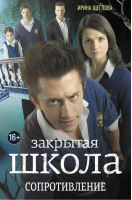 ИРИНА ЩЕГЛОВА

16+

закрытая
школа
СОПРОТИВЛЕНИЕ